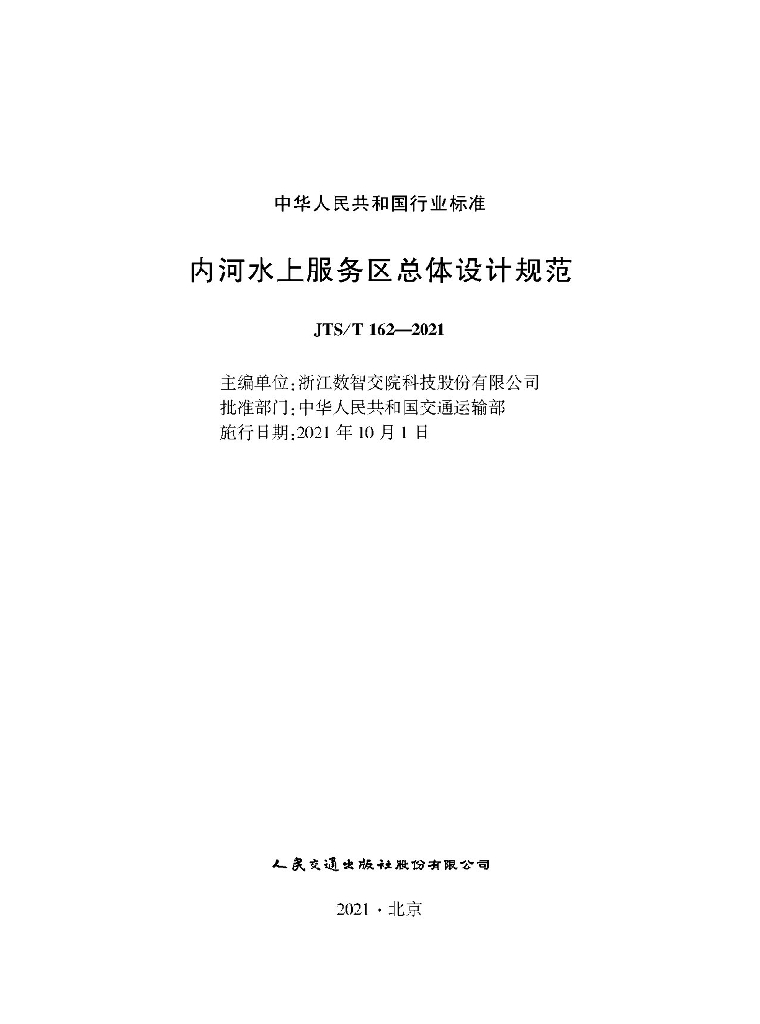 中华人民共和国行业标准

内河水上服务区总体设计规范

JTS/T 162—2021

主编单位:浙江数智交院科技股份有限公司
批准部门:中华人民共和国交通运输部
施行日期:2021 年 10 月 1 日

人民交通出版社股份有限公司

2021 · 北京